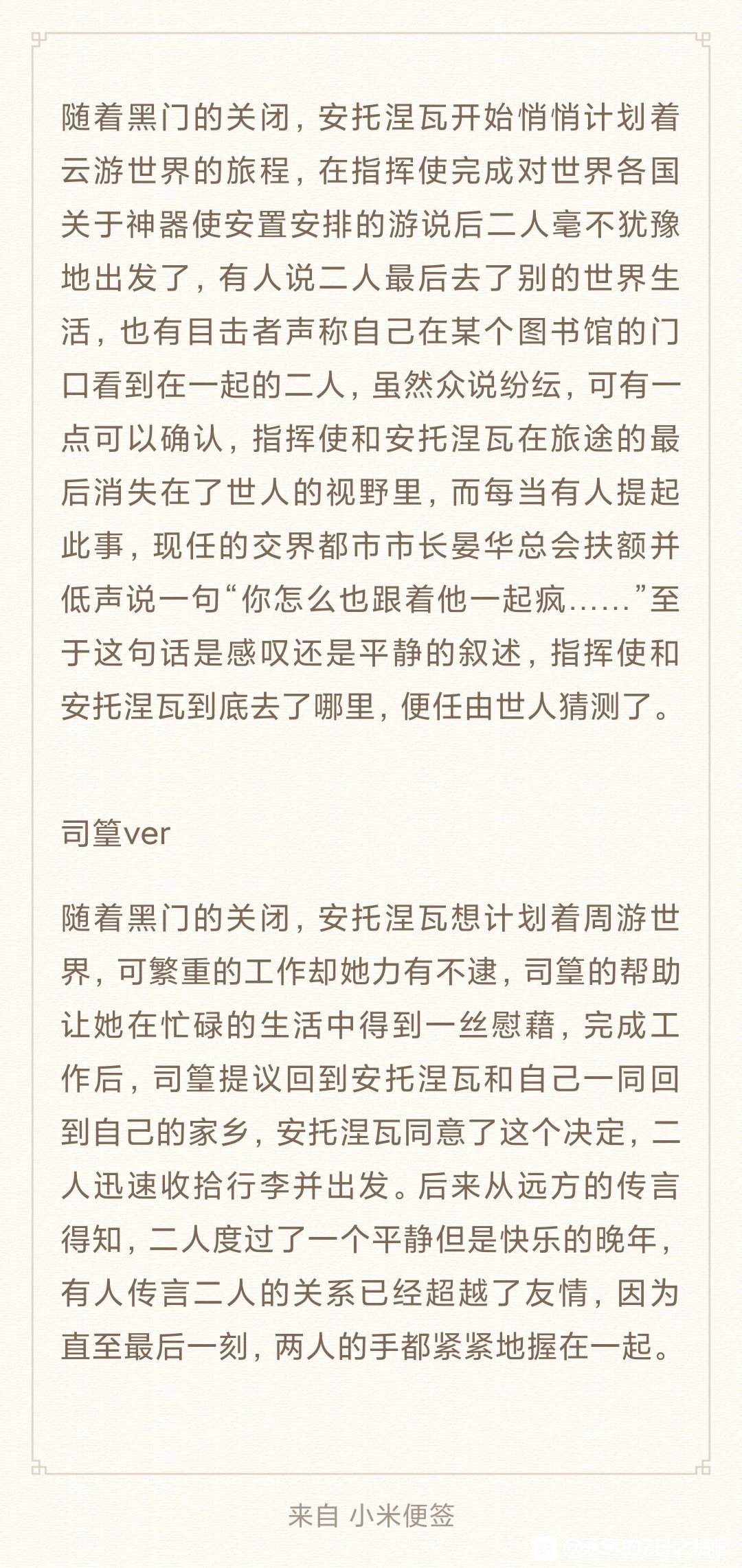 随着黑门的关闭，安托涅瓦开始悄悄计划着云游世界的旅程，在指挥使完成对世界各国关于神器使安置安排的游说后二人毫不犹豫地出发了，有人说二人最后去了别的世界生活，也有目击者声称自己在某个图书馆的门口看到在一起的二人，虽然众说纷纭，可有一点可以确认，指挥使和安托涅瓦在旅途的最后消失在了世人的视野里，而每当有人提起此事，现任的交界都市市长晏华总会扶额并低声说一句“你怎么也跟着他一起疯……”至于这句话是感叹还是平静的叙述，指挥使和安托涅瓦到底去了哪里，便任由世人猜测了。

司篁ver

随着黑门的关闭，安托涅瓦想计划着周游世界，可繁重的工作却她力有不逮，司篁的帮助让她在忙碌的生活中得到一丝慰藉，完成工作后，司篁提议回到安托涅瓦和自己一同回到自己的家乡，安托涅瓦同意了这个决定，二人迅速收拾行李并出发。后来从远方的传言得知，二人度过了一个平静但是快乐的晚年，有人传言二人的关系已经超越了友情，因为直至最后一刻，两人的手都紧紧地握在一起。

来自 小米便签